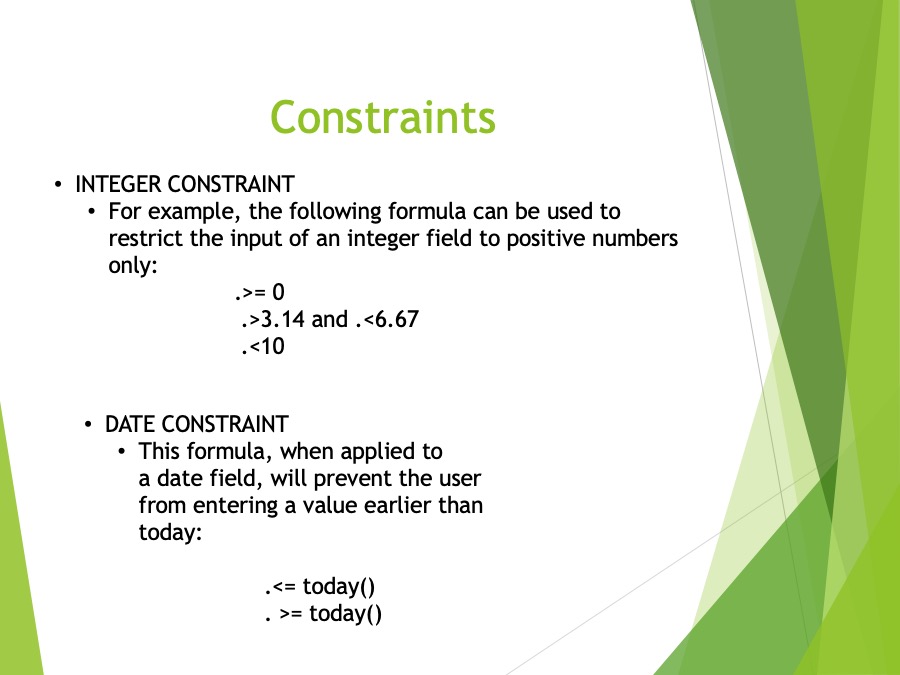 Constraints

• INTEGER CONSTRAINT
  • For example, the following formula can be used to restrict the input of an integer field to positive numbers only:
.>= 0
.>3.14 and .<6.67
.<10

• DATE CONSTRAINT
  • This formula, when applied to a date field, will prevent the user from entering a value earlier than today:

.<= today()
. >= today()